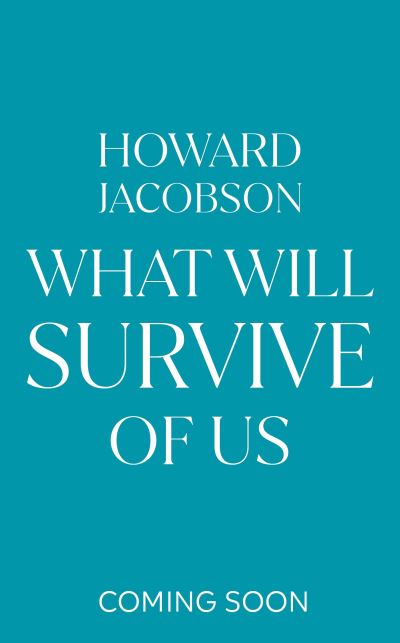 HOWARD JACOBSON

WHAT WILL SURVIVE OF US

COMING SOON